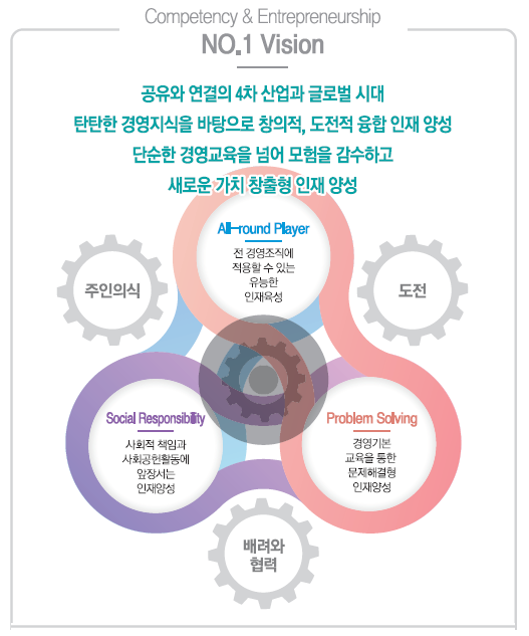 Competency & Entrepreneurship

NO.1 Vision

공유와 연결의 4차 산업과 글로벌 시대
탄탄한 경영지식을 바탕으로 창의적, 도전적 융합 인재 양성
단순한 경영교육을 넘어 모험을 감수하고
새로운 가치 창출형 인재 양성

All-round Player

전 경영조직에 적용할 수 있는 유능한 인재육성

주인의식

도전

Social Responsibility

사회적 책임과 사회공헌활동에 앞장서는 인재양성

Problem Solving

경영기본 교육을 통한 문제해결형 인재양성

배려와 협력